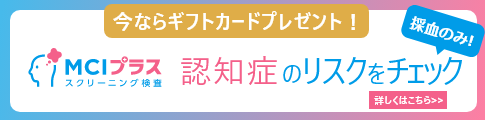 今ならギフトカードプレゼント！

採血のみ!

MCIプラス
スクリーニング検査

認知症のリスクをチェック

詳しくはこちら>>